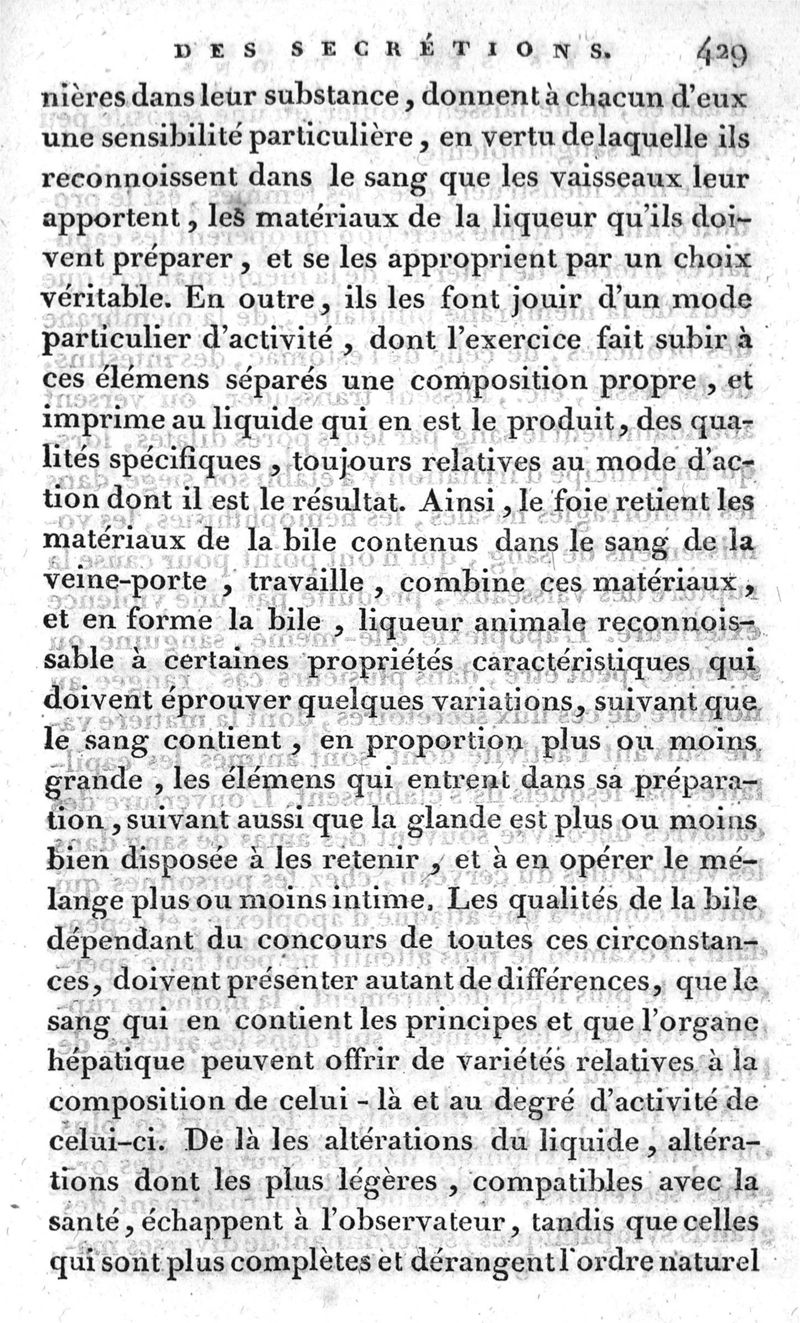 DES SECRÉTIONS. 429

nières dans leur substance, donnent à chacun d'eux une sensibilité particulière, en vertu de laquelle ils reconnoissent dans le sang que les vaisseaux leur apportent, les matériaux de la liqueur qu'ils doivent préparer, et se les approprient par un choix véritable. En outre, ils les font jouir d'un mode particulier d'activité, dont l'exercice fait subir à ces élémens séparés une composition propre, et imprime au liquide qui en est le produit, des qualités spécifiques, toujours relatives au mode d'action dont il est le résultat. Ainsi, le foie retient les matériaux de la bile contenus dans le sang de la veine-porte, travaille, combine ces matériaux, et en forme la bile, liqueur animale reconnoissable à certaines propriétés caractéristiques qui doivent éprouver quelques variations, suivant que le sang contient, en proportion plus ou moins grande, les élémens qui entrent dans sa préparation, suivant aussi que la glande est plus ou moins bien disposée à les retenir, et à en opérer le mélange plus ou moins intime. Les qualités de la bile dépendant du concours de toutes ces circonstances, doivent présenter autant de différences, que le sang qui en contient les principes et que l'organe hépatique peuvent offrir de variétés relatives à la composition de celui-là et au degré d'activité de celui-ci. De là les altérations du liquide, altérations dont les plus légères, compatibles avec la santé, échappent à l'observateur, tandis que celles qui sont plus complètes et dérangent l'ordre naturel